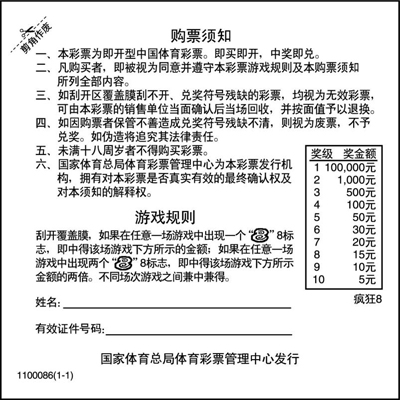 剪角作废

购票须知

一、本彩票为即开型中国体育彩票。即买即开，中奖即兑。

二、凡购买者，即被视为同意并遵守本彩票游戏规则及本购票须知所列全部内容。

三、如刮开区覆盖膜刮不开、兑奖符号残缺的彩票，均视为无效彩票，可由本彩票的销售单位当面确认后当场回收，并按面值予以退换。

四、如因购票者保管不善造成兑奖符号残缺不清，则视为废票，不予兑奖。如伪造将追究其法律责任。

五、未满十八周岁者不得购买彩票。

六、国家体育总局体育彩票管理中心为本彩票发行机构，拥有对本彩票是否真实有效的最终确认权及对本须知的解释权。

| 奖级 | 奖金额 |
|---|---|
| 1 | 100,000元 |
| 2 | 1,000元 |
| 3 | 500元 |
| 4 | 100元 |
| 5 | 50元 |
| 6 | 30元 |
| 7 | 20元 |
| 8 | 15元 |
| 9 | 10元 |
| 10 | 5元 |

疯狂8

游戏规则

刮开覆盖膜，如果在任意一场游戏中出现一个“8”8标志，即中得该场游戏下方所示的金额；如果在任意一场游戏中出现两个“8”8标志，即中得该场游戏下方所示金额的两倍。不同场次游戏之间兼中兼得。

姓名:

有效证件号码:

国家体育总局体育彩票管理中心发行

1100086(1-1)